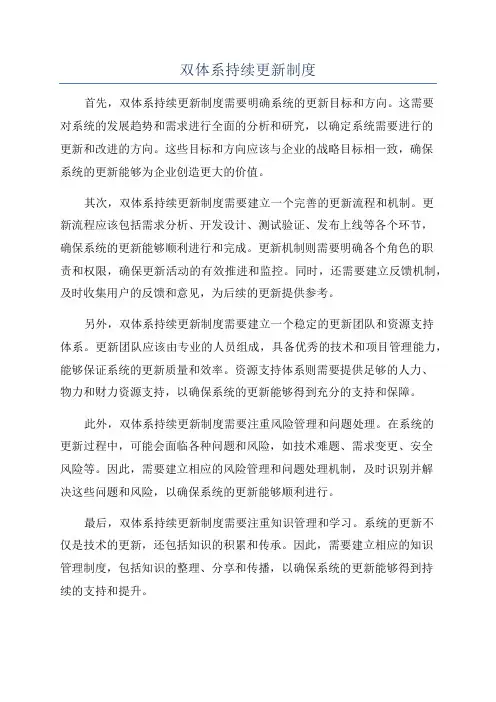 双体系持续更新制度

首先，双体系持续更新制度需要明确系统的更新目标和方向。这需要对系统的发展趋势和需求进行全面的分析和研究，以确定系统需要进行的更新和改进的方向。这些目标和方向应该与企业的战略目标相一致，确保系统的更新能够为企业创造更大的价值。

其次，双体系持续更新制度需要建立一个完善的更新流程和机制。更新流程应该包括需求分析、开发设计、测试验证、发布上线等各个环节，确保系统的更新能够顺利进行和完成。更新机制则需要明确各个角色的职责和权限，确保更新活动的有效推进和监控。同时，还需要建立反馈机制，及时收集用户的反馈和意见，为后续的更新提供参考。

另外，双体系持续更新制度需要建立一个稳定的更新团队和资源支持体系。更新团队应该由专业的人员组成，具备优秀的技术和项目管理能力，能够保证系统的更新质量和效率。资源支持体系则需要提供足够的人力、物力和财力资源支持，以确保系统的更新能够得到充分的支持和保障。

此外，双体系持续更新制度需要注重风险管理和问题处理。在系统的更新过程中，可能会面临各种问题和风险，如技术难题、需求变更、安全风险等。因此，需要建立相应的风险管理和问题处理机制，及时识别并解决这些问题和风险，以确保系统的更新能够顺利进行。

最后，双体系持续更新制度需要注重知识管理和学习。系统的更新不仅是技术的更新，还包括知识的积累和传承。因此，需要建立相应的知识管理制度，包括知识的整理、分享和传播，以确保系统的更新能够得到持续的支持和提升。